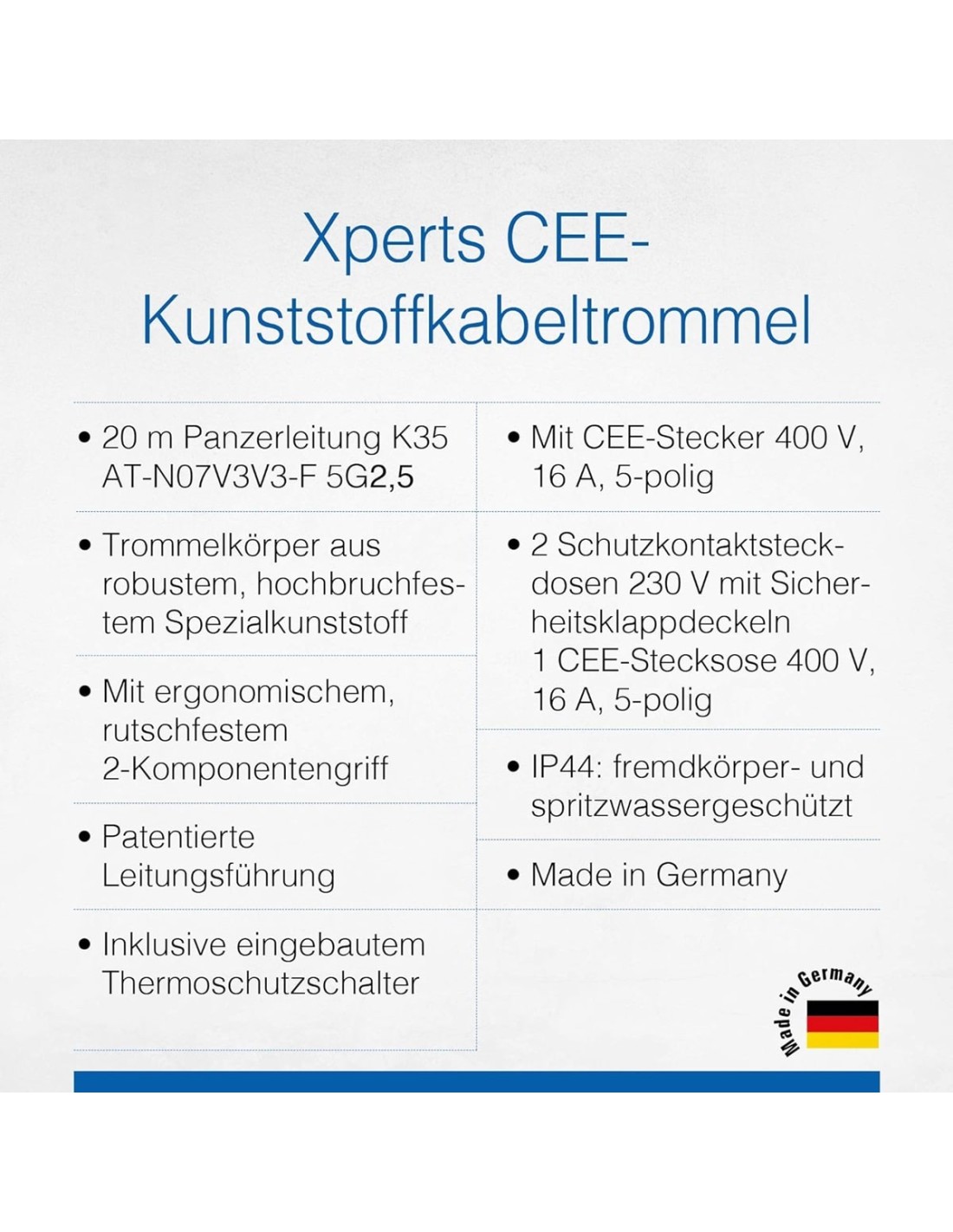 Xperts CEE-Kunststoffkabeltrommel

• 20 m Panzerleitung K35 AT-N07V3V3-F 5G2,5

• Trommelkörper aus robustem, hochbruchfestem Spezialkunststoff

• Mit ergonomischem, rutschfestem 2-Komponentengriff

• Patentierte Leitungsführung

• Inklusive eingebautem Thermoschutzschalter

• Mit CEE-Stecker 400 V, 16 A, 5-polig

• 2 Schutzkontaktsteckdosen 230 V mit Sicherheitsklappdeckeln
1 CEE-Stecksose 400 V, 16 A, 5-polig

• IP44: fremdkörper- und spritzwassergeschützt

• Made in Germany

Made in Germany